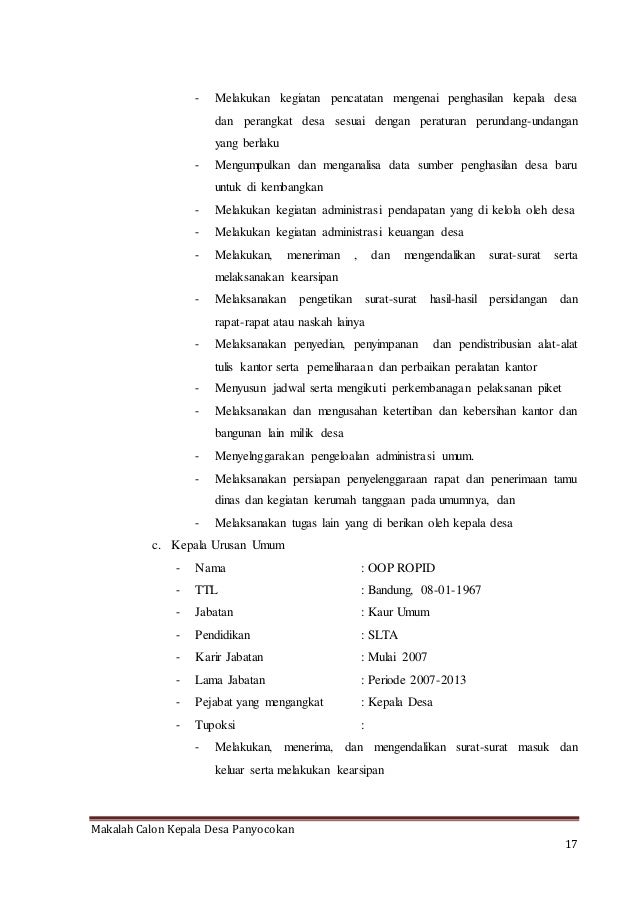 - Melakukan kegiatan pencatatan mengenai penghasilan kepala desa dan perangkat desa sesuai dengan peraturan perundang-undangan yang berlaku
- Mengumpulkan dan menganalisa data sumber penghasilan desa baru untuk di kembangkan
- Melakukan kegiatan administrasi pendapatan yang di kelola oleh desa
- Melakukan kegiatan administrasi keuangan desa
- Melakukan, meneriman , dan mengendalikan surat-surat serta melaksanakan kearsipan
- Melaksanakan pengetikan surat-surat hasil-hasil persidangan dan rapat-rapat atau naskah lainya
- Melaksanakan penyedian, penyimpanan dan pendistribusian alat-alat tulis kantor serta pemeliharaan dan perbaikan peralatan kantor
- Menyusun jadwal serta mengikuti perkembanagan pelaksanan piket
- Melaksanakan dan mengusahan ketertiban dan kebersihan kantor dan bangunan lain milik desa
- Menyelnggarakan pengeloalan administrasi umum.
- Melaksanakan persiapan penyelenggaraan rapat dan penerimaan tamu dinas dan kegiatan kerumah tanggaan pada umumnya, dan
- Melaksanakan tugas lain yang di berikan oleh kepala desa

c. Kepala Urusan Umum
- Nama : OOP ROPID
- TTL : Bandung, 08-01-1967
- Jabatan : Kaur Umum
- Pendidikan : SLTA
- Karir Jabatan : Mulai 2007
- Lama Jabatan : Periode 2007-2013
- Pejabat yang mengangkat : Kepala Desa
- Tupoksi :
- Melakukan, menerima, dan mengendalikan surat-surat masuk dan keluar serta melakukan kearsipan

Makalah Calon Kepala Desa Panyocokan

17